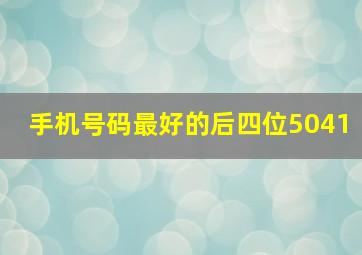 手机号码最好的后四位5041